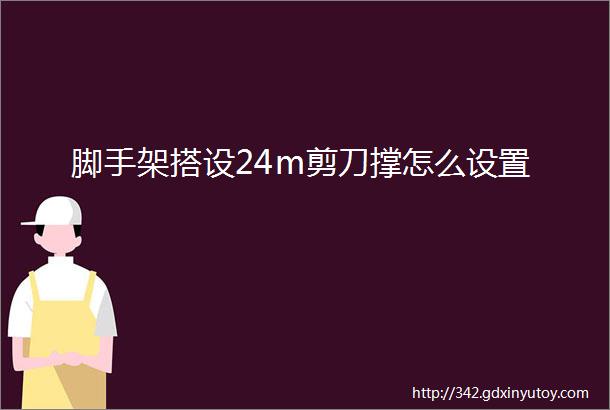 脚手架搭设24m剪刀撑怎么设置

http://342.gdxinyutoy.com